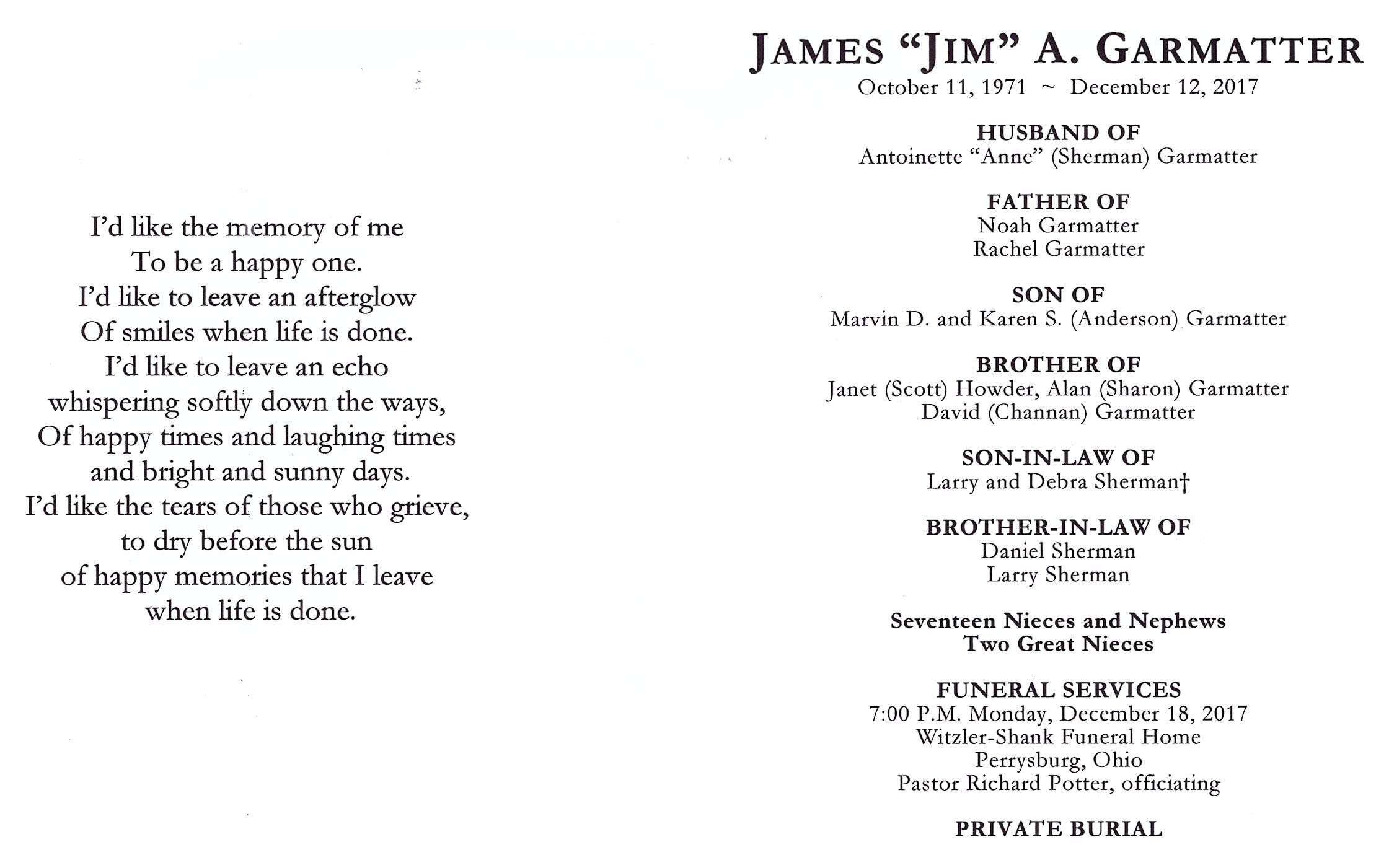 I'd like the memory of me
To be a happy one.
I'd like to leave an afterglow
Of smiles when life is done.
I'd like to leave an echo
whispering softly down the ways,
Of happy times and laughing times
and bright and sunny days.
I'd like the tears of those who grieve,
to dry before the sun
of happy memories that I leave
when life is done.

JAMES "JIM" A. GARMATTER
October 11, 1971 ~ December 12, 2017

HUSBAND OF
Antoinette "Anne" (Sherman) Garmatter

FATHER OF
Noah Garmatter
Rachel Garmatter

SON OF
Marvin D. and Karen S. (Anderson) Garmatter

BROTHER OF
Janet (Scott) Howder, Alan (Sharon) Garmatter
David (Channan) Garmatter

SON-IN-LAW OF
Larry and Debra Sherman†

BROTHER-IN-LAW OF
Daniel Sherman
Larry Sherman

Seventeen Nieces and Nephews
Two Great Nieces

FUNERAL SERVICES
7:00 P.M. Monday, December 18, 2017
Witzler-Shank Funeral Home
Perrysburg, Ohio
Pastor Richard Potter, officiating

PRIVATE BURIAL